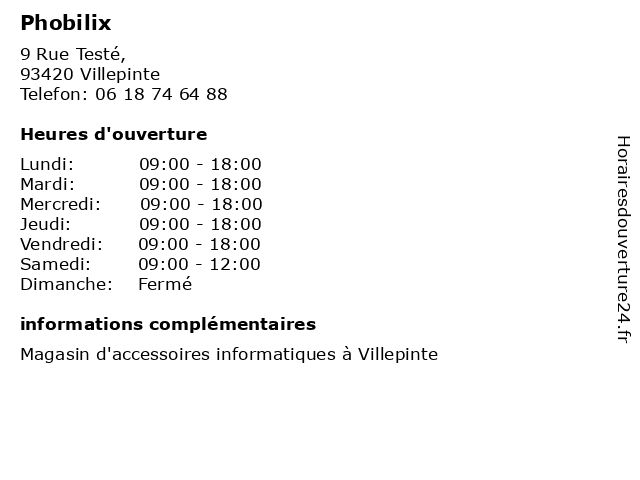 Phobilix

9 Rue Testé,
93420 Villepinte
Telefon: 06 18 74 64 88

Heures d'ouverture

Lundi: 09:00 - 18:00
Mardi: 09:00 - 18:00
Mercredi: 09:00 - 18:00
Jeudi: 09:00 - 18:00
Vendredi: 09:00 - 18:00
Samedi: 09:00 - 12:00
Dimanche: Fermé

informations complémentaires

Magasin d'accessoires informatiques à Villepinte

Horairesdouverture24.fr